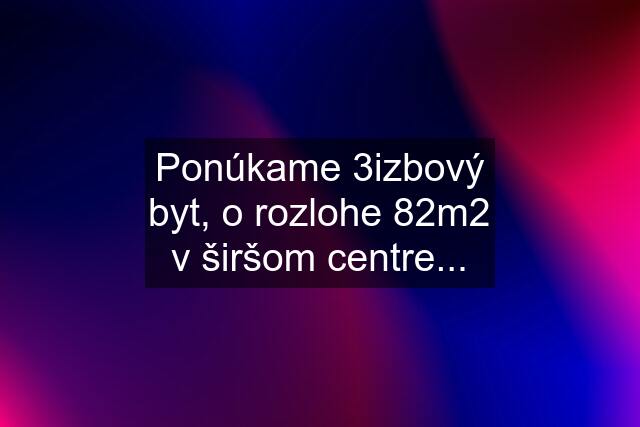 Ponúkame 3izbový byt, o rozlohe 82m2 v širšom centre...